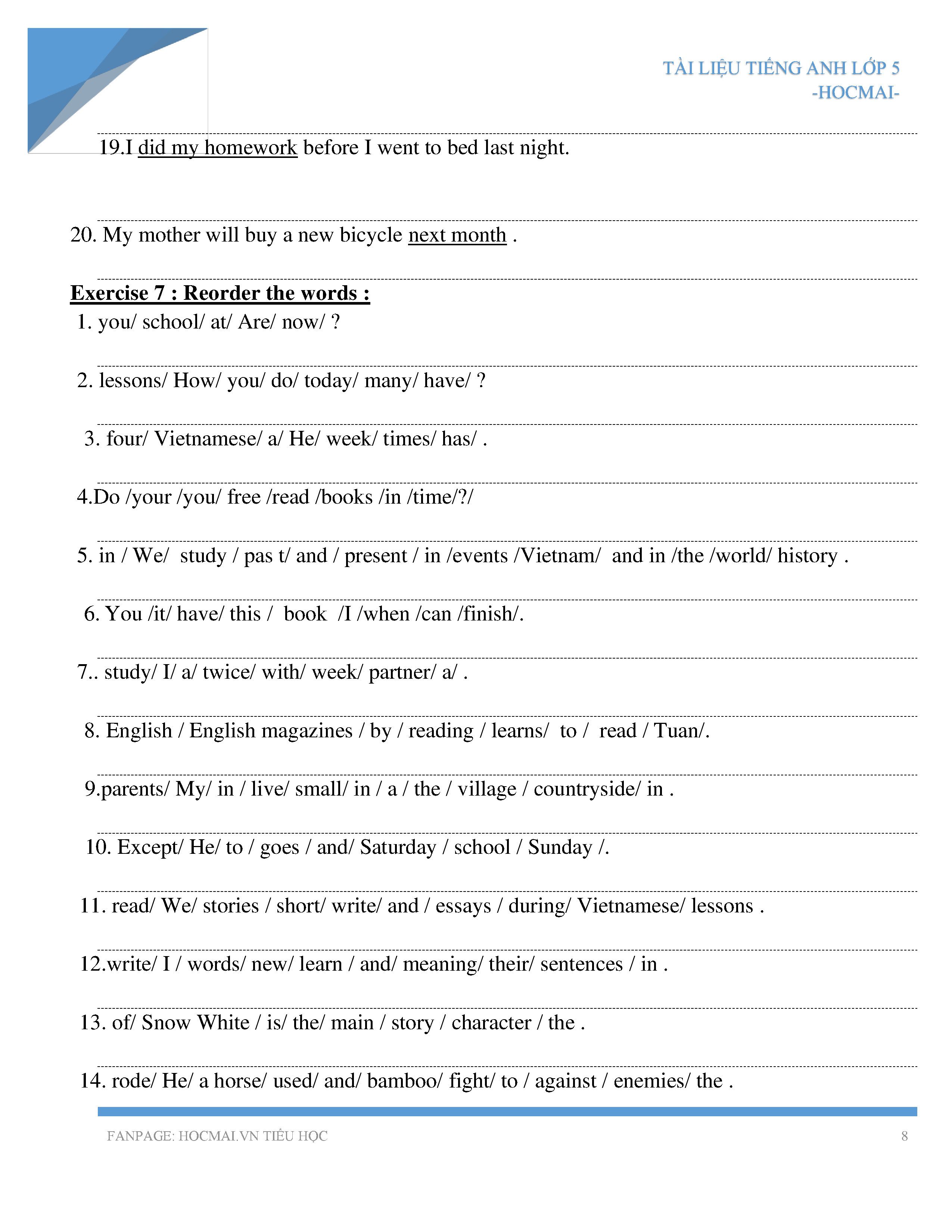 TÀI LIỆU TIẾNG ANH LỚP 5
-HOCMAI-

19.I did my homework before I went to bed last night.

20. My mother will buy a new bicycle next month .

Exercise 7 : Reorder the words :

1. you/ school/ at/ Are/ now/ ?

2. lessons/ How/ you/ do/ today/ many/ have/ ?

3. four/ Vietnamese/ a/ He/ week/ times/ has/ .

4.Do /your /you/ free /read /books /in /time/?/

5. in / We/ study / pas t/ and / present / in /events /Vietnam/ and in /the /world/ history .

6. You /it/ have/ this / book /I /when /can /finish/.

7.. study/ I/ a/ twice/ with/ week/ partner/ a/ .

8. English / English magazines / by / reading / learns/ to / read / Tuan/.

9.parents/ My/ in / live/ small/ in / a / the / village / countryside/ in .

10. Except/ He/ to / goes / and/ Saturday / school / Sunday /.

11. read/ We/ stories / short/ write/ and / essays / during/ Vietnamese/ lessons .

12.write/ I / words/ new/ learn / and/ meaning/ their/ sentences / in .

13. of/ Snow White / is/ the/ main / story / character / the .

14. rode/ He/ a horse/ used/ and/ bamboo/ fight/ to / against / enemies/ the .

FANPAGE: HOCMAI.VN TIỂU HỌC 8